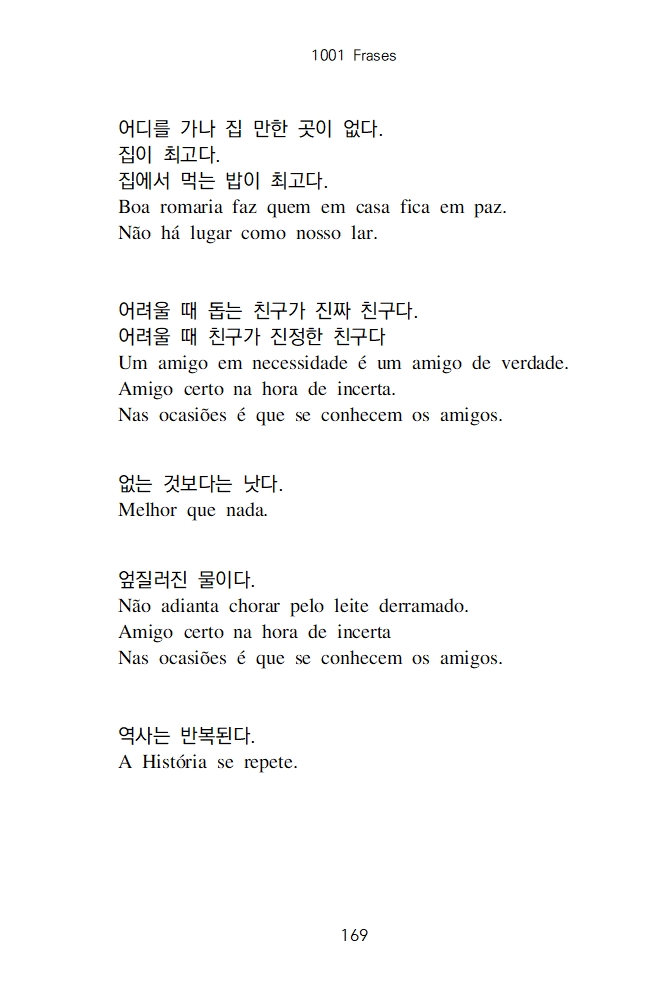 1001 Frases

어디를 가나 집 만한 곳이 없다.
집이 최고다.
집에서 먹는 밥이 최고다.
Boa romaria faz quem em casa fica em paz.
Não há lugar como nosso lar.

어려울 때 돕는 친구가 진짜 친구다.
어려울 때 친구가 진정한 친구다
Um amigo em necessidade é um amigo de verdade.
Amigo certo na hora de incerta.
Nas ocasiões é que se conhecem os amigos.

없는 것보다는 낫다.
Melhor que nada.

엎질러진 물이다.
Não adianta chorar pelo leite derramado.
Amigo certo na hora de incerta
Nas ocasiões é que se conhecem os amigos.

역사는 반복된다.
A História se repete.

169